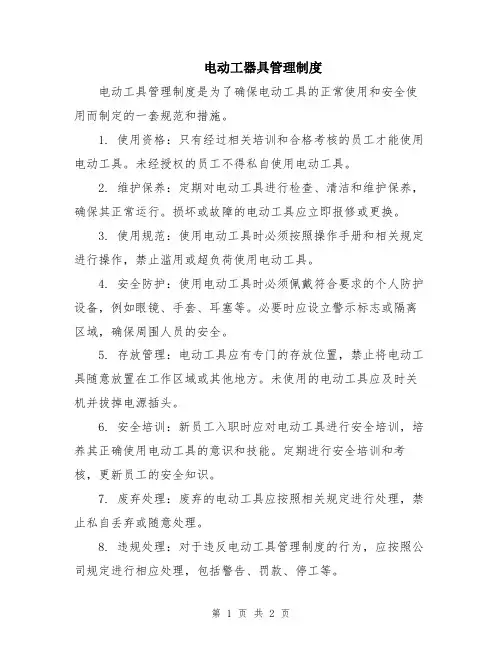 电动工器具管理制度

电动工具管理制度是为了确保电动工具的正常使用和安全使用而制定的一套规范和措施。

1. 使用资格：只有经过相关培训和合格考核的员工才能使用电动工具。未经授权的员工不得私自使用电动工具。

2. 维护保养：定期对电动工具进行检查、清洁和维护保养，确保其正常运行。损坏或故障的电动工具应立即报修或更换。

3. 使用规范：使用电动工具时必须按照操作手册和相关规定进行操作，禁止滥用或超负荷使用电动工具。

4. 安全防护：使用电动工具时必须佩戴符合要求的个人防护设备，例如眼镜、手套、耳塞等。必要时应设立警示标志或隔离区域，确保周围人员的安全。

5. 存放管理：电动工具应有专门的存放位置，禁止将电动工具随意放置在工作区域或其他地方。未使用的电动工具应及时关机并拔掉电源插头。

6. 安全培训：新员工入职时应对电动工具进行安全培训，培养其正确使用电动工具的意识和技能。定期进行安全培训和考核，更新员工的安全知识。

7. 废弃处理：废弃的电动工具应按照相关规定进行处理，禁止私自丢弃或随意处理。

8. 违规处理：对于违反电动工具管理制度的行为，应按照公司规定进行相应处理，包括警告、罚款、停工等。

第 1 页 共 2 页